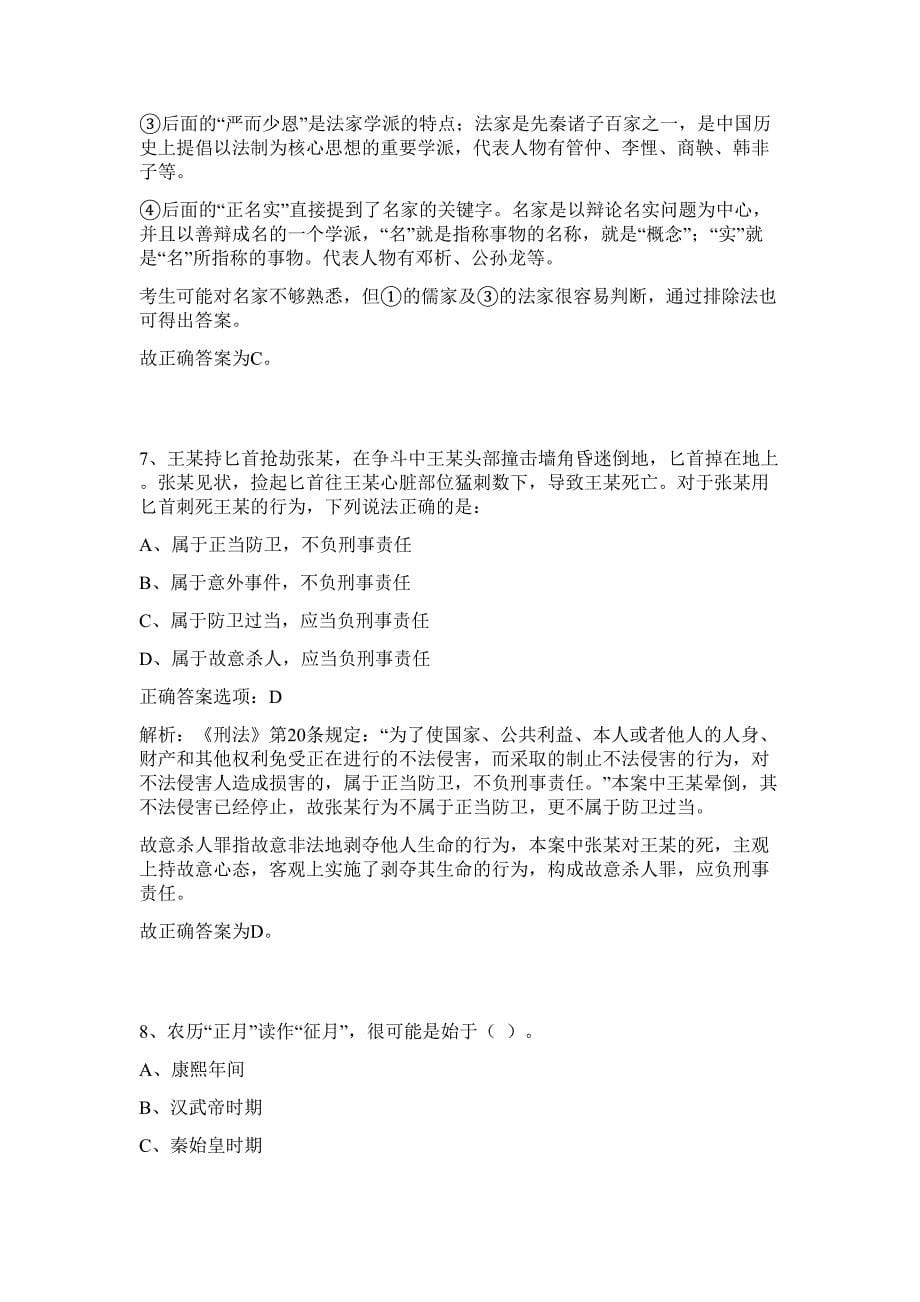 ③后面的“严而少恩”是法家学派的特点；法家是先秦诸子百家之一，是中国历史上提倡以法制为核心思想的重要学派，代表人物有管仲、李悝、商鞅、韩非子等。

④后面的“正名实”直接提到了名家的关键字。名家是以辩论名实问题为中心，并且以善辩成名的一个学派，“名”就是指称事物的名称，就是“概念”；“实”就是“名”所指称的事物。代表人物有邓析、公孙龙等。

考生可能对名家不够熟悉，但①的儒家及③的法家很容易判断，通过排除法也可得出答案。

故正确答案为C。

7、王某持匕首抢劫张某，在争斗中王某头部撞击墙角昏迷倒地，匕首掉在地上。张某见状，捡起匕首往王某心脏部位猛刺数下，导致王某死亡。对于张某用匕首刺死王某的行为，下列说法正确的是：

A、属于正当防卫，不负刑事责任

B、属于意外事件，不负刑事责任

C、属于防卫过当，应当负刑事责任

D、属于故意杀人，应当负刑事责任

正确答案选项：D

解析：《刑法》第20条规定：“为了使国家、公共利益、本人或者他人的人身、财产和其他权利免受正在进行的不法侵害，而采取的制止不法侵害的行为，对不法侵害人造成损害的，属于正当防卫，不负刑事责任。”本案中王某晕倒，其不法侵害已经停止，故张某行为不属于正当防卫，更不属于防卫过当。

故意杀人罪指故意非法地剥夺他人生命的行为，本案中张某对王某的死，主观上持故意心态，客观上实施了剥夺其生命的行为，构成故意杀人罪，应负刑事责任。

故正确答案为D。

8、农历“正月”读作“征月”，很可能是始于（ ）。

A、康熙年间

B、汉武帝时期

C、秦始皇时期